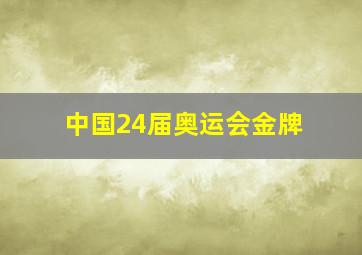 中国24届奥运会金牌